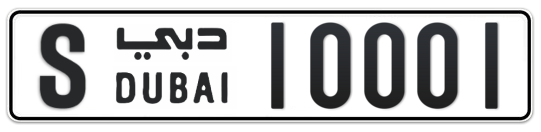 S دبي DUBAI 10001